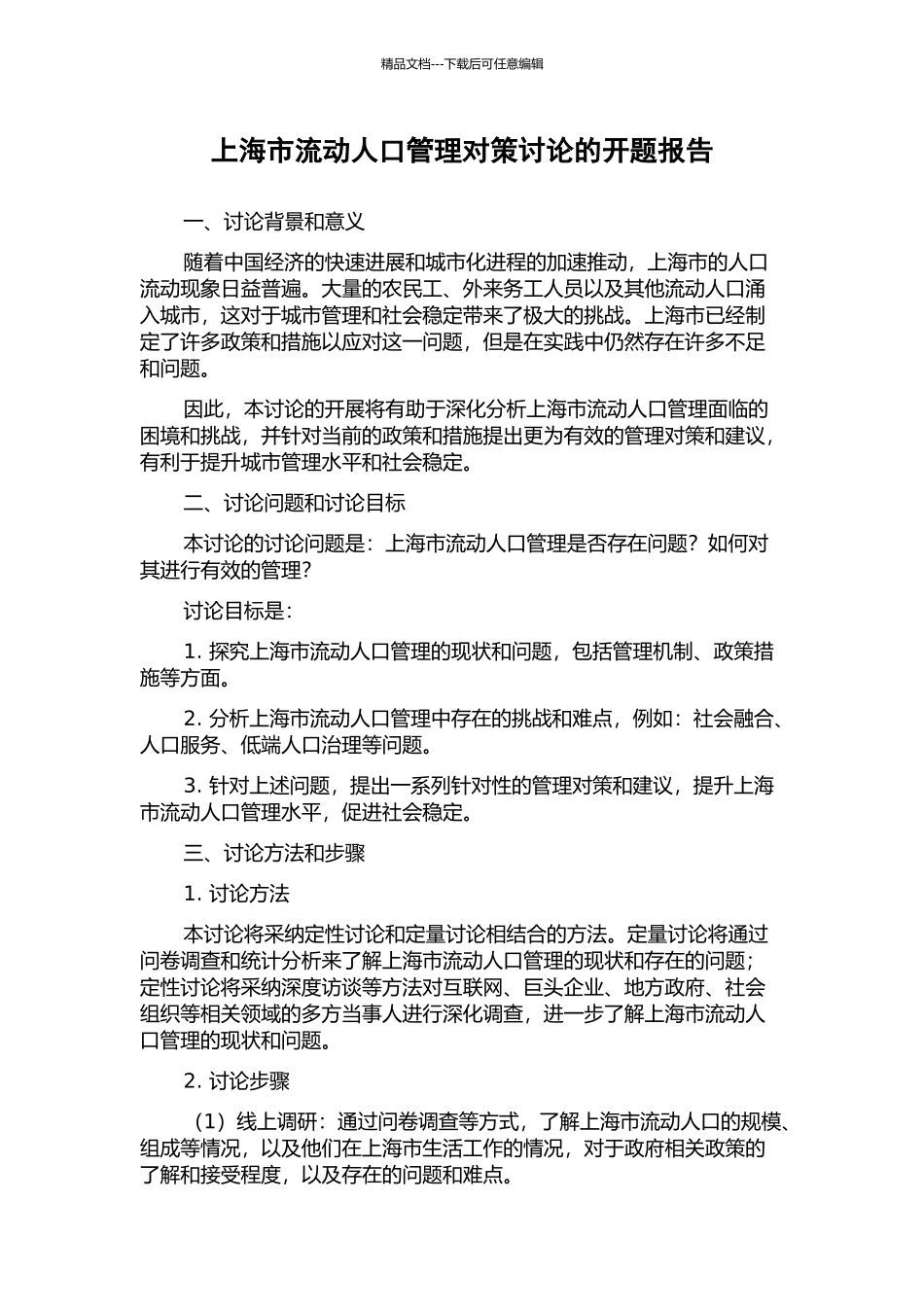 精品文档---下载后可任意编辑

上海市流动人口管理对策讨论的开题报告

一、讨论背景和意义

随着中国经济的快速进展和城市化进程的加速推动，上海市的人口流动现象日益普遍。大量的农民工、外来务工人员以及其他流动人口涌入城市，这对于城市管理和社会稳定带来了极大的挑战。上海市已经制定了许多政策和措施以应对这一问题，但是在实践中仍然存在许多不足和问题。

因此，本讨论的开展将有助于深化分析上海市流动人口管理面临的困境和挑战，并针对当前的政策和措施提出更为有效的管理对策和建议，有利于提升城市管理水平和社会稳定。

二、讨论问题和讨论目标

本讨论的讨论问题是：上海市流动人口管理是否存在问题？如何对其进行有效的管理？

讨论目标是：

1. 探究上海市流动人口管理的现状和问题，包括管理机制、政策措施等方面。

2. 分析上海市流动人口管理中存在的挑战和难点，例如：社会融合、人口服务、低端人口治理等问题。

3. 针对上述问题，提出一系列针对性的管理对策和建议，提升上海市流动人口管理水平，促进社会稳定。

三、讨论方法和步骤

1. 讨论方法

本讨论将采纳定性讨论和定量讨论相结合的方法。定量讨论将通过问卷调查和统计分析来了解上海市流动人口管理的现状和存在的问题；定性讨论将采纳深度访谈等方法对互联网、巨头企业、地方政府、社会组织等相关领域的多方当事人进行深化调查，进一步了解上海市流动人口管理的现状和问题。

2. 讨论步骤

（1）线上调研：通过问卷调查等方式，了解上海市流动人口的规模、组成等情况，以及他们在上海市生活工作的情况，对于政府相关政策的了解和接受程度，以及存在的问题和难点。